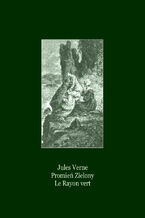 Jules Verne
Promień Zielony
Le Rayon vert